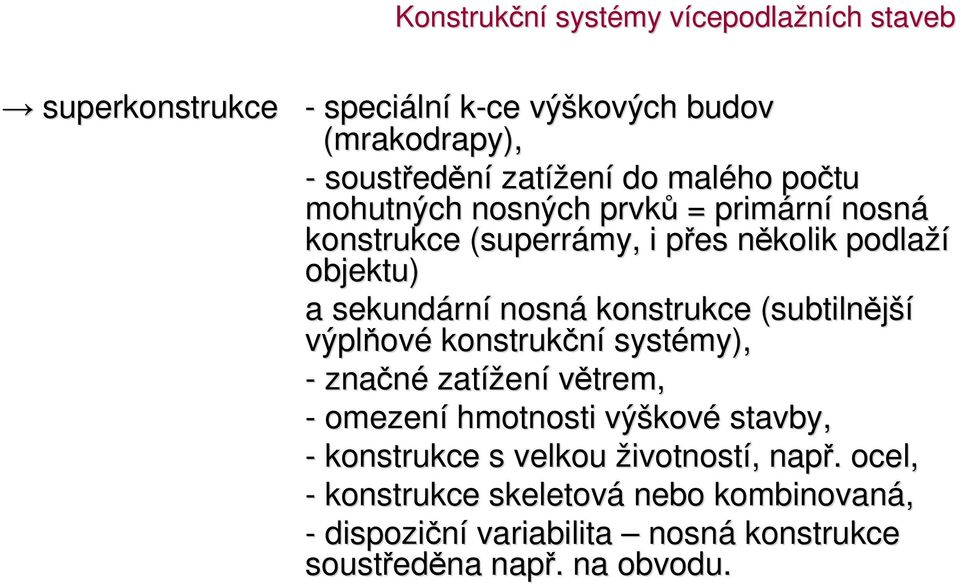 Konstrukční systémy vícepodlažních staveb

→ superkonstrukce - speciální k-ce výškových budov (mrakodrapy),

- soustředění zatížení do malého počtu mohutných nosných prvků = primární nosná konstrukce (superrámy, i přes několik podlaží objektu)

a sekundární nosná konstrukce (subtilnější výplňové konstrukční systémy),

- značné zatížení větrem,

- omezení hmotnosti výškové stavby,

- konstrukce s velkou životností, např. ocel,

- konstrukce skeletová nebo kombinovaná,

- dispoziční variabilita – nosná konstrukce soustředěna např. na obvodu.